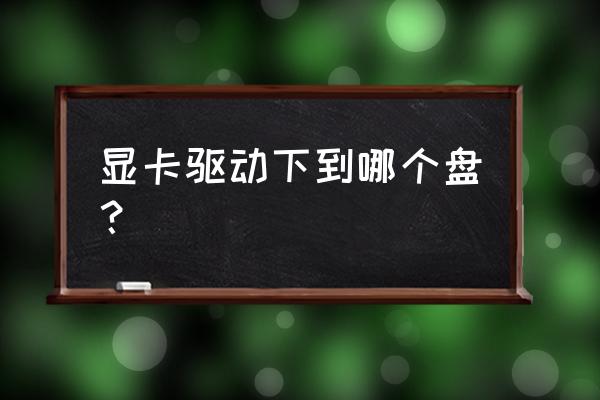 显卡驱动下到哪个盘？